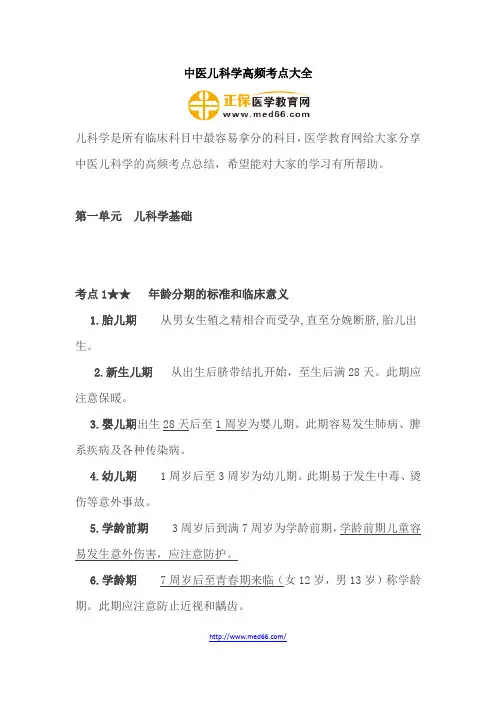 中医儿科学高频考点大全

正保医学教育网
www.med66.com

儿科学是所有临床科目中最容易拿分的科目，医学教育网给大家分享中医儿科学的高频考点总结，希望能对大家的学习有所帮助。

第一单元　儿科学基础

考点1★★　年龄分期的标准和临床意义

1.胎儿期　从男女生殖之精相合而受孕，直至分娩断脐，胎儿出生。

2.新生儿期　从出生后脐带结扎开始，至生后满28天。此期应注意保暖。

3.婴儿期出生28天后至1周岁为婴儿期。此期容易发生肺病、脾系疾病及各种传染病。

4.幼儿期　1周岁后至3周岁为幼儿期。此期易于发生中毒、烫伤等意外事故。

5.学龄前期　3周岁后到满7周岁为学龄前期，学龄前期儿童容易发生意外伤害，应注意防护。

6.学龄期　7周岁后至青春期来临（女12岁，男13岁）称学龄期。此期应注意防止近视和龋齿。

http://www.med66.com/